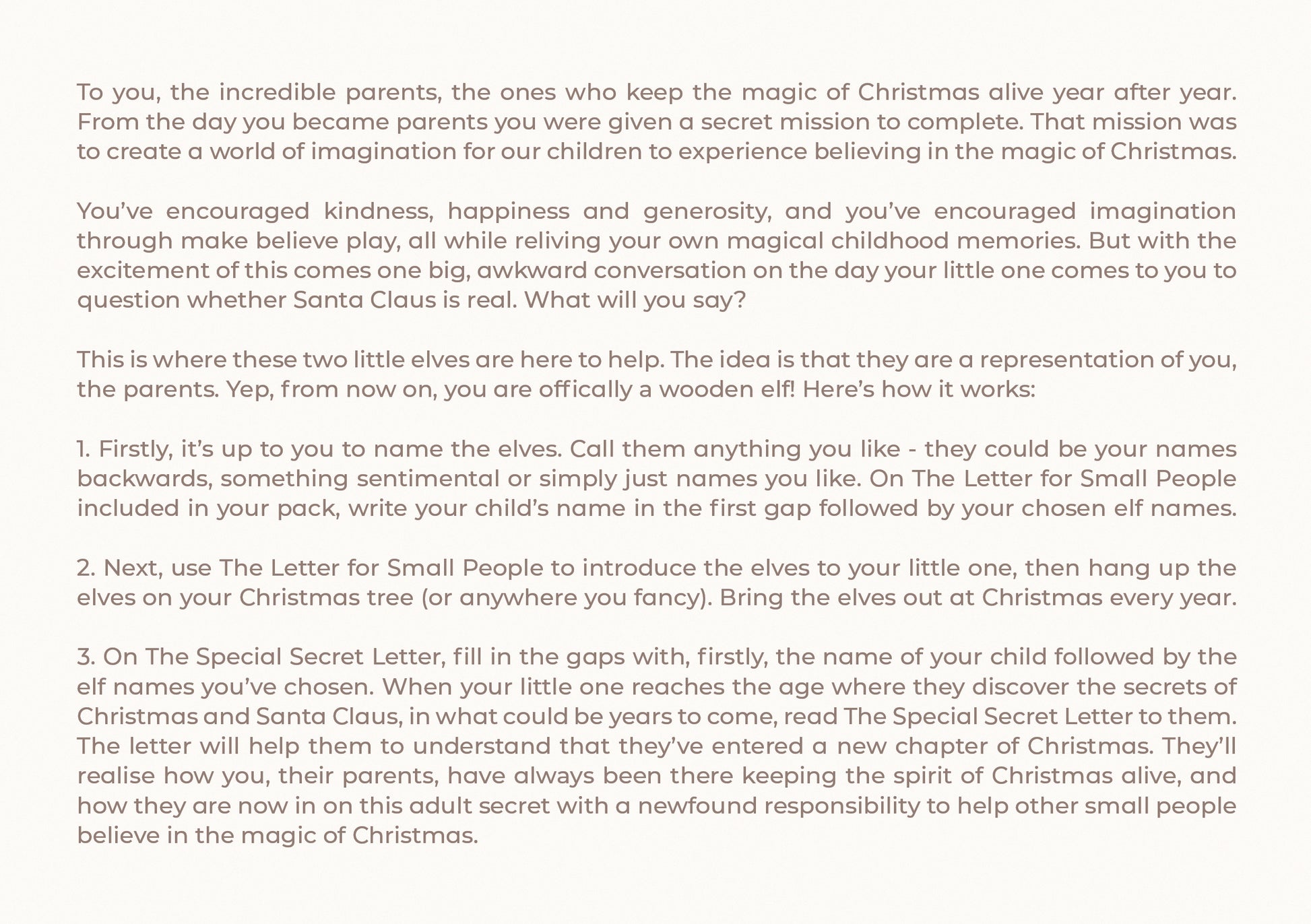 To you, the incredible parents, the ones who keep the magic of Christmas alive year after year. From the day you became parents you were given a secret mission to complete. That mission was to create a world of imagination for our children to experience believing in the magic of Christmas.

You've encouraged kindness, happiness and generosity, and you've encouraged imagination through make believe play, all while reliving your own magical childhood memories. But with the excitement of this comes one big, awkward conversation on the day your little one comes to you to question whether Santa Claus is real. What will you say?

This is where these two little elves are here to help. The idea is that they are a representation of you, the parents. Yep, from now on, you are offically a wooden elf! Here's how it works:

1. Firstly, it's up to you to name the elves. Call them anything you like - they could be your names backwards, something sentimental or simply just names you like. On The Letter for Small People included in your pack, write your child's name in the first gap followed by your chosen elf names.

2. Next, use The Letter for Small People to introduce the elves to your little one, then hang up the elves on your Christmas tree (or anywhere you fancy). Bring the elves out at Christmas every year.

3. On The Special Secret Letter, fill in the gaps with, firstly, the name of your child followed by the elf names you've chosen. When your little one reaches the age where they discover the secrets of Christmas and Santa Claus, in what could be years to come, read The Special Secret Letter to them. The letter will help them to understand that they've entered a new chapter of Christmas. They'll realise how you, their parents, have always been there keeping the spirit of Christmas alive, and how they are now in on this adult secret with a newfound responsibility to help other small people believe in the magic of Christmas.